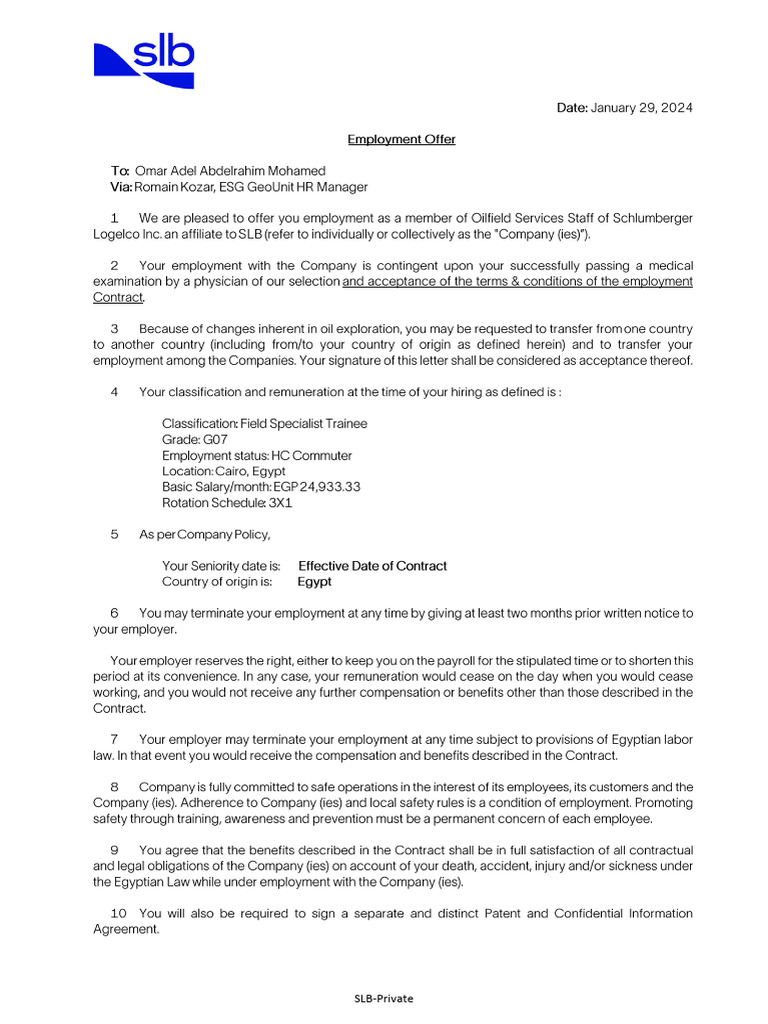 slb

Date: January 29, 2024

Employment Offer

To: Omar Adel Abdelrahim Mohamed
Via: Romain Kozar, ESG GeoUnit HR Manager

1 We are pleased to offer you employment as a member of Oilfield Services Staff of Schlumberger Logelco Inc. an affiliate to SLB (refer to individually or collectively as the "Company (ies)").

2 Your employment with the Company is contingent upon your successfully passing a medical examination by a physician of our selection and acceptance of the terms & conditions of the employment Contract.

3 Because of changes inherent in oil exploration, you may be requested to transfer from one country to another country (including from/to your country of origin as defined herein) and to transfer your employment among the Companies. Your signature of this letter shall be considered as acceptance thereof.

4 Your classification and remuneration at the time of your hiring as defined is :

Classification: Field Specialist Trainee
Grade: G07
Employment status: HC Commuter
Location: Cairo, Egypt
Basic Salary/month: EGP 24,933.33
Rotation Schedule: 3X1

5 As per Company Policy,

Your Seniority date is: Effective Date of Contract
Country of origin is: Egypt

6 You may terminate your employment at any time by giving at least two months prior written notice to your employer.

Your employer reserves the right, either to keep you on the payroll for the stipulated time or to shorten this period at its convenience. In any case, your remuneration would cease on the day when you would cease working, and you would not receive any further compensation or benefits other than those described in the Contract.

7 Your employer may terminate your employment at any time subject to provisions of Egyptian labor law. In that event you would receive the compensation and benefits described in the Contract.

8 Company is fully committed to safe operations in the interest of its employees, its customers and the Company (ies). Adherence to Company (ies) and local safety rules is a condition of employment. Promoting safety through training, awareness and prevention must be a permanent concern of each employee.

9 You agree that the benefits described in the Contract shall be in full satisfaction of all contractual and legal obligations of the Company (ies) on account of your death, accident, injury and/or sickness under the Egyptian Law while under employment with the Company (ies).

10 You will also be required to sign a separate and distinct Patent and Confidential Information Agreement.

SLB-Private